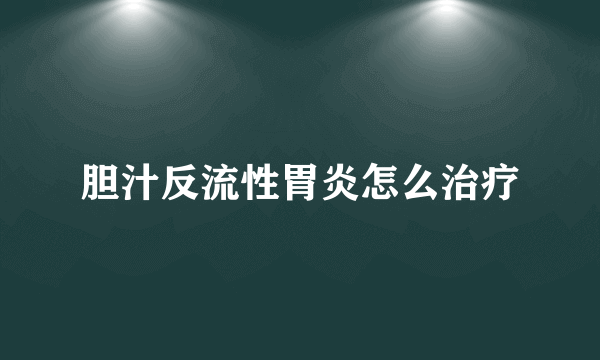 胆汁反流性胃炎怎么治疗